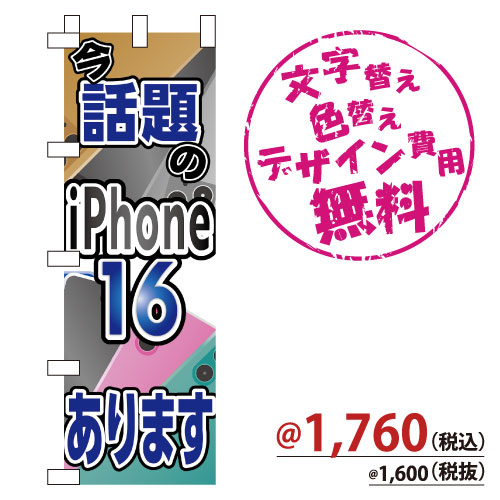 今
話題
の
iPhone
16
あります

文字替え
色替え
デザイン費用
無料

@1,760（税込）
@1,600（税抜）